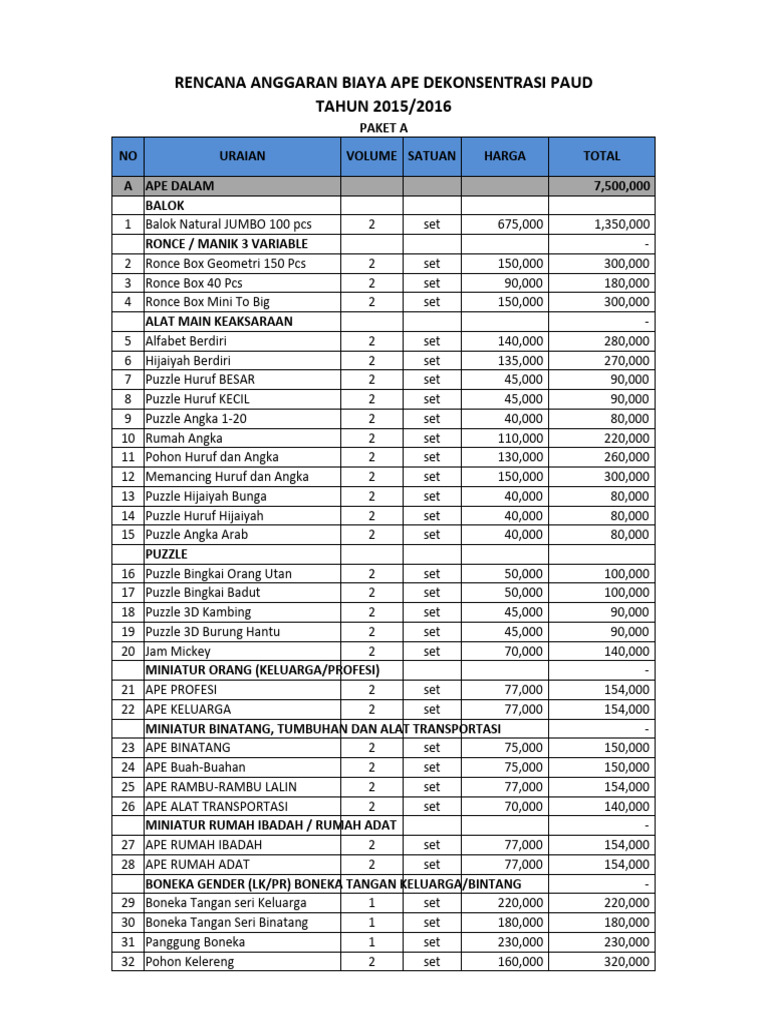 RENCANA ANGGARAN BIAYA APE DEKONSENTRASI PAUD
TAHUN 2015/2016

PAKET A

| NO | URAIAN | VOLUME | SATUAN | HARGA | TOTAL |
|---|---|---|---|---|---|
| A | APE DALAM | | | | 7,500,000 |
| | BALOK | | | | |
| 1 | Balok Natural JUMBO 100 pcs | 2 | set | 675,000 | 1,350,000 |
| | RONCE / MANIK 3 VARIABLE | | | | - |
| 2 | Ronce Box Geometri 150 Pcs | 2 | set | 150,000 | 300,000 |
| 3 | Ronce Box 40 Pcs | 2 | set | 90,000 | 180,000 |
| 4 | Ronce Box Mini To Big | 2 | set | 150,000 | 300,000 |
| | ALAT MAIN KEAKSARAAN | | | | - |
| 5 | Alfabet Berdiri | 2 | set | 140,000 | 280,000 |
| 6 | Hijaiyah Berdiri | 2 | set | 135,000 | 270,000 |
| 7 | Puzzle Huruf BESAR | 2 | set | 45,000 | 90,000 |
| 8 | Puzzle Huruf KECIL | 2 | set | 45,000 | 90,000 |
| 9 | Puzzle Angka 1-20 | 2 | set | 40,000 | 80,000 |
| 10 | Rumah Angka | 2 | set | 110,000 | 220,000 |
| 11 | Pohon Huruf dan Angka | 2 | set | 130,000 | 260,000 |
| 12 | Memancing Huruf dan Angka | 2 | set | 150,000 | 300,000 |
| 13 | Puzzle Hijaiyah Bunga | 2 | set | 40,000 | 80,000 |
| 14 | Puzzle Huruf Hijaiyah | 2 | set | 40,000 | 80,000 |
| 15 | Puzzle Angka Arab | 2 | set | 40,000 | 80,000 |
| | PUZZLE | | | | |
| 16 | Puzzle Bingkai Orang Utan | 2 | set | 50,000 | 100,000 |
| 17 | Puzzle Bingkai Badut | 2 | set | 50,000 | 100,000 |
| 18 | Puzzle 3D Kambing | 2 | set | 45,000 | 90,000 |
| 19 | Puzzle 3D Burung Hantu | 2 | set | 45,000 | 90,000 |
| 20 | Jam Mickey | 2 | set | 70,000 | 140,000 |
| | MINIATUR ORANG (KELUARGA/PROFESI) | | | | - |
| 21 | APE PROFESI | 2 | set | 77,000 | 154,000 |
| 22 | APE KELUARGA | 2 | set | 77,000 | 154,000 |
| | MINIATUR BINATANG, TUMBUHAN DAN ALAT TRANSPORTASI | | | | - |
| 23 | APE BINATANG | 2 | set | 75,000 | 150,000 |
| 24 | APE Buah-Buahan | 2 | set | 75,000 | 150,000 |
| 25 | APE RAMBU-RAMBU LALIN | 2 | set | 77,000 | 154,000 |
| 26 | APE ALAT TRANSPORTASI | 2 | set | 70,000 | 140,000 |
| | MINIATUR RUMAH IBADAH / RUMAH ADAT | | | | - |
| 27 | APE RUMAH IBADAH | 2 | set | 77,000 | 154,000 |
| 28 | APE RUMAH ADAT | 2 | set | 77,000 | 154,000 |
| | BONEKA GENDER (LK/PR) BONEKA TANGAN KELUARGA/BINTANG | | | | - |
| 29 | Boneka Tangan seri Keluarga | 1 | set | 220,000 | 220,000 |
| 30 | Boneka Tangan Seri Binatang | 1 | set | 180,000 | 180,000 |
| 31 | Panggung Boneka | 1 | set | 230,000 | 230,000 |
| 32 | Pohon Kelereng | 2 | set | 160,000 | 320,000 |